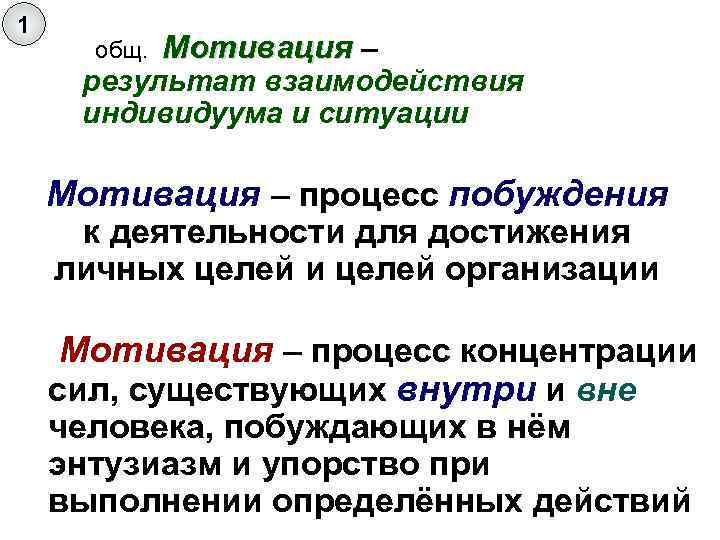 1

общ. Мотивация – результат взаимодействия индивидуума и ситуации

Мотивация – процесс побуждения к деятельности для достижения личных целей и целей организации

Мотивация – процесс концентрации сил, существующих внутри и вне человека, побуждающих в нём энтузиазм и упорство при выполнении определённых действий